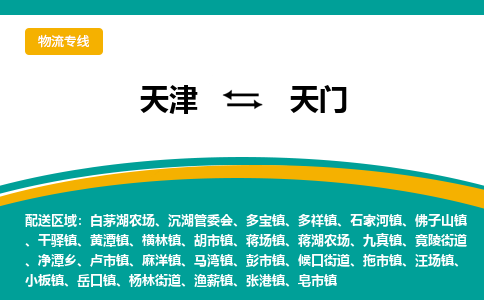 物流专线

天津 ⇆ 天门

配送区域：白茅湖农场、沉湖管委会、多宝镇、多祥镇、石家河镇、佛子山镇、干驿镇、黄潭镇、横林镇、胡市镇、蒋场镇、蒋湖农场、九真镇、竟陵街道、净潭乡、卢市镇、麻洋镇、马湾镇、彭市镇、候口街道、拖市镇、汪场镇、小板镇、岳口镇、杨林街道、渔薪镇、张港镇、皂市镇